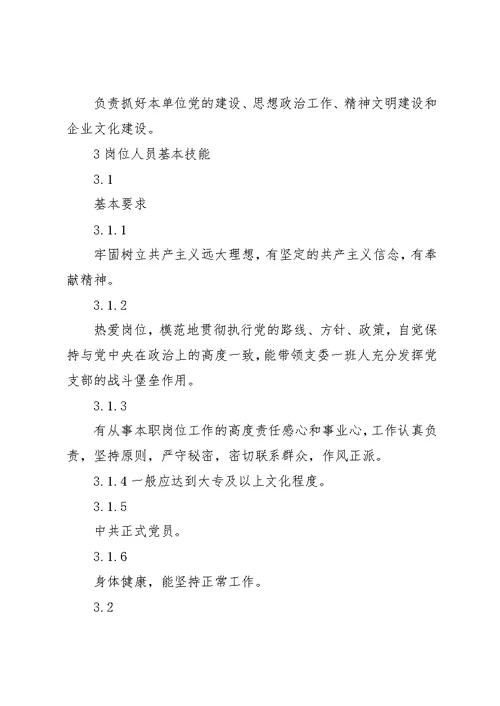 负责抓好本单位党的建设、思想政治工作、精神文明建设和企业文化建设。

3 岗位人员基本技能

3.1

基本要求

3.1.1

牢固树立共产主义远大理想，有坚定的共产主义信念，有奉献精神。

3.1.2

热爱岗位，模范地贯彻执行党的路线、方针、政策，自觉保持与党中央在政治上的高度一致，能带领支委一班人充分发挥党支部的战斗堡垒作用。

3.1.3

有从事本职岗位工作的高度责任感心和事业心，工作认真负责，坚持原则，严守秘密，密切联系群众，作风正派。

3.1.4 一般应达到大专及以上文化程度。

3.1.5

中共正式党员。

3.1.6

身体健康，能坚持正常工作。

3.2